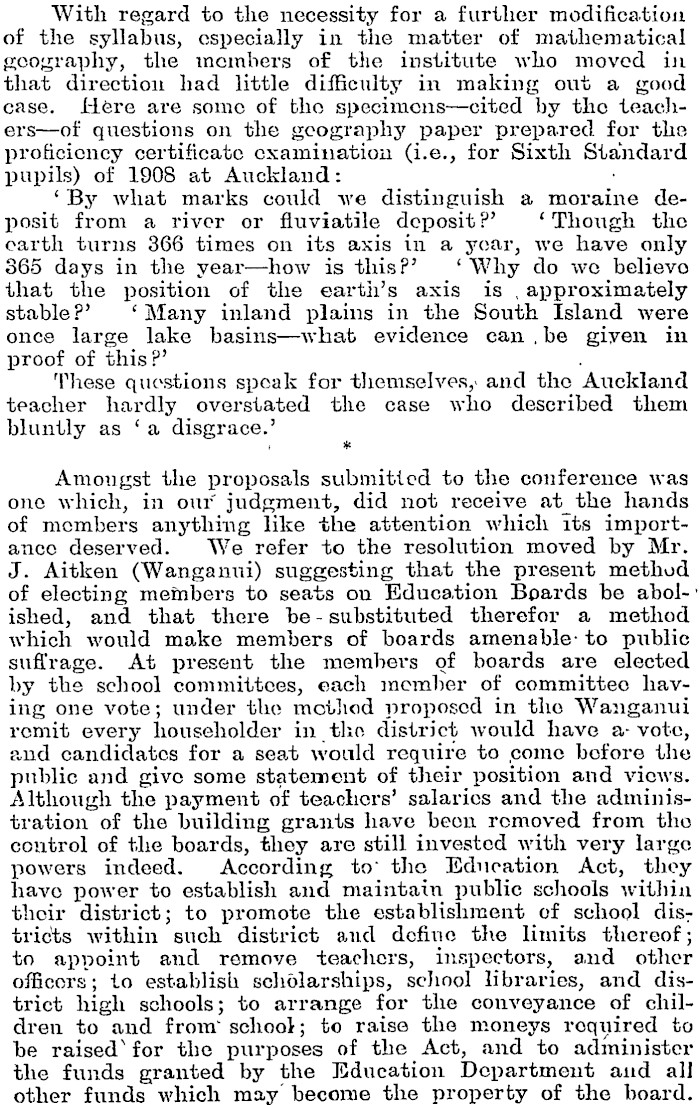 With regard to the necessity for a further modification of the syllabus, especially in the matter of mathematical geography, the members of the institute who moved in that direction had little difficulty in making out a good case. Here are some of the specimens—cited by the teachers—of questions on the geography paper prepared for the proficiency certificate examination (i.e., for Sixth Standard pupils) of 1908 at Auckland:

'By what marks could we distinguish a moraine deposit from a river or fluviatile deposit?' 'Though the earth turns 366 times on its axis in a year, we have only 365 days in the year—how is this?' 'Why do we believe that the position of the earth's axis is approximately stable?' 'Many inland plains in the South Island were once large lake basins—what evidence can be given in proof of this?'

These questions speak for themselves, and the Auckland teacher hardly overstated the case who described them bluntly as 'a disgrace.'

*

Amongst the proposals submitted to the conference was one which, in our judgment, did not receive at the hands of members anything like the attention which its importance deserved. We refer to the resolution moved by Mr. J. Aitken (Wanganui) suggesting that the present method of electing members to seats on Education Boards be abolished, and that there be substituted therefor a method which would make members of boards amenable to public suffrage. At present the members of boards are elected by the school committees, each member of committee having one vote; under the method proposed in the Wanganui remit every householder in the district would have a vote, and candidates for a seat would require to come before the public and give some statement of their position and views. Although the payment of teachers' salaries and the administration of the building grants have been removed from the control of the boards, they are still invested with very large powers indeed. According to the Education Act, they have power to establish and maintain public schools within their district; to promote the establishment of school districts within such district and define the limits thereof; to appoint and remove teachers, inspectors, and other officers; to establish scholarships, school libraries, and district high schools; to arrange for the conveyance of children to and from school; to raise the moneys required to be raised for the purposes of the Act, and to administer the funds granted by the Education Department and all other funds which may become the property of the board.